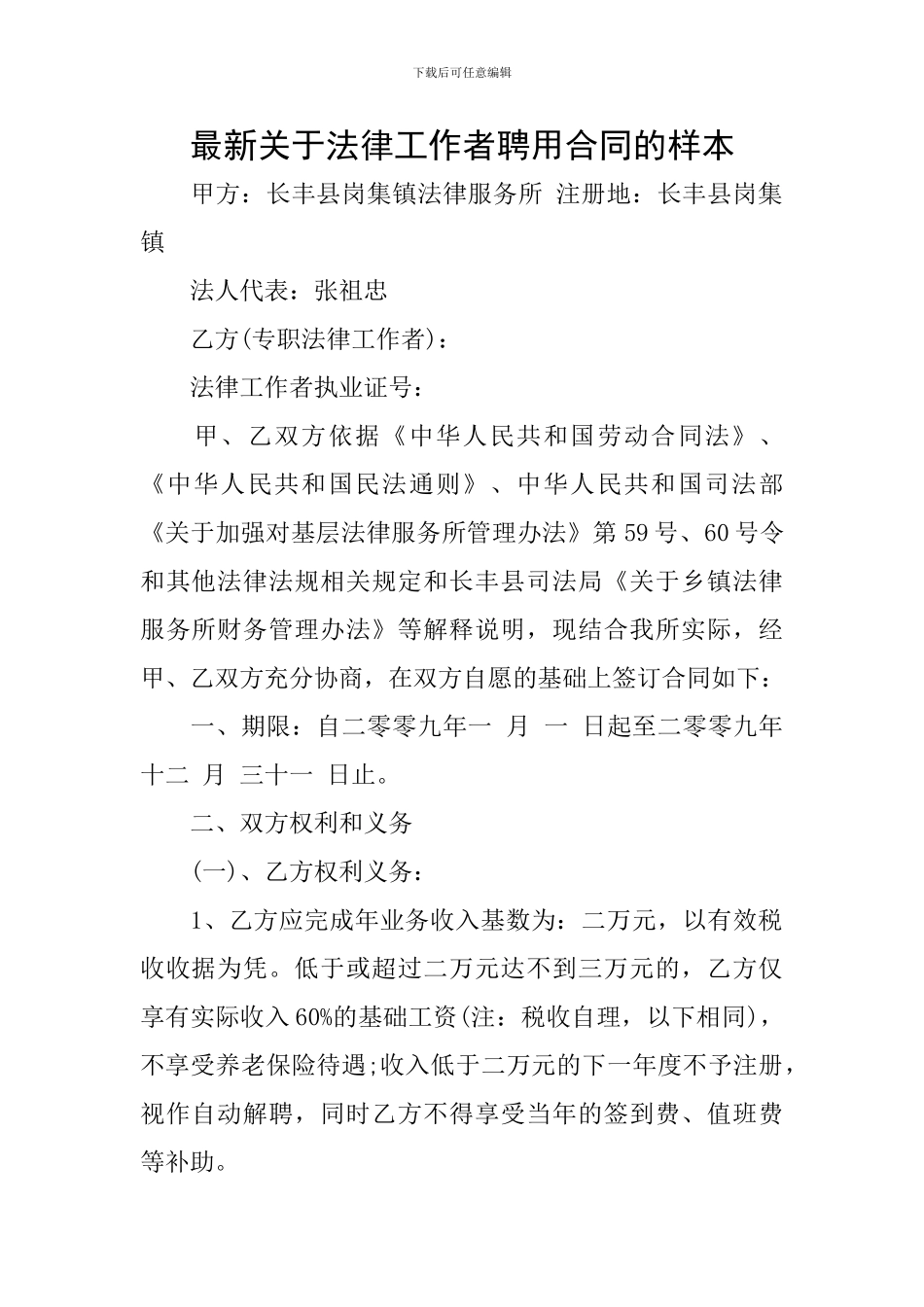 下载后可任意编辑

最新关于法律工作者聘用合同的样本

甲方：长丰县岗集镇法律服务所 注册地：长丰县岗集镇

法人代表：张祖忠

乙方(专职法律工作者)：

法律工作者执业证号：

甲、乙双方依据《中华人民共和国劳动合同法》、《中华人民共和国民法通则》、中华人民共和国司法部《关于加强对基层法律服务所管理办法》第59号、60号令和其他法律法规相关规定和长丰县司法局《关于乡镇法律服务所财务管理办法》等解释说明，现结合我所实际，经甲、乙双方充分协商，在双方自愿的基础上签订合同如下：

一、期限：自二零零九年一 月 一 日起至二零零九年十二 月 三十一 日止。

二、双方权利和义务

(一)、乙方权利义务：

1、乙方应完成年业务收入基数为：二万元，以有效税收收据为凭。低于或超过二万元达不到三万元的，乙方仅享有实际收入60%的基础工资(注：税收自理，以下相同)，不享受养老保险待遇;收入低于二万元的下一年度不予注册，视作自动解聘，同时乙方不得享受当年的签到费、值班费等补助。